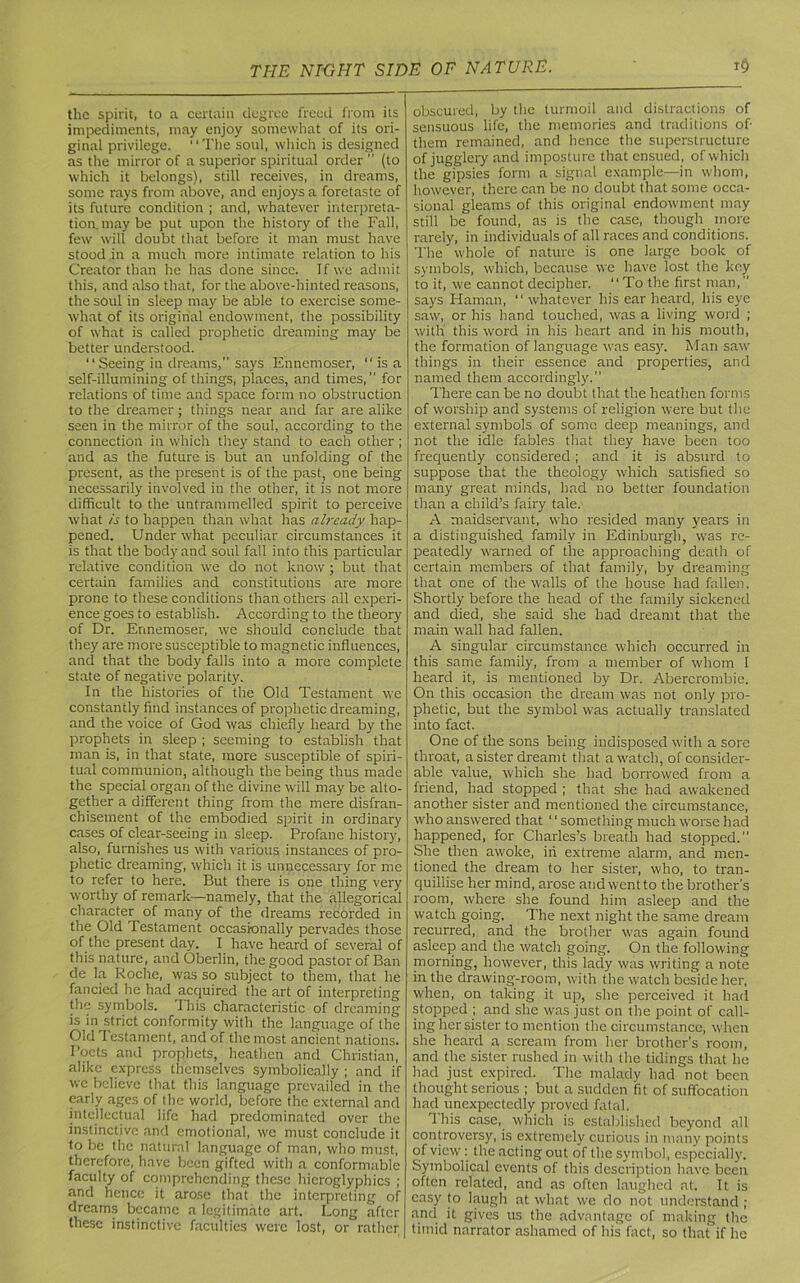 THE NIGHT SIDE OF NATURE. 19

the spirit, to a certain degree freed from its impediments, may enjoy somewhat of its original privilege. "The soul, which is designed as the mirror of a superior spiritual order" (to which it belongs), still receives, in dreams, some rays from above, and enjoys a foretaste of its future condition; and, whatever interpretation may be put upon the history of the Fall, few will doubt that before it man must have stood in a much more intimate relation to his Creator than he has done since. If we admit this, and also that, for the above-hinted reasons, the soul in sleep may be able to exercise somewhat of its original endowment, the possibility of what is called prophetic dreaming may be better understood.

"Seeing in dreams," says Ennemoser, "is a self-illumining of things, places, and times," for relations of time and space form no obstruction to the dreamer; things near and far are alike seen in the mirror of the soul, according to the connection in which they stand to each other; and as the future is but an unfolding of the present, as the present is of the past, one being necessarily involved in the other, it is not more difficult to the untrammelled spirit to perceive what is to happen than what has already happened. Under what peculiar circumstances it is that the body and soul fall into this particular relative condition we do not know; but that certain families and constitutions are more prone to these conditions than others all experience goes to establish. According to the theory of Dr. Ennemoser, we should conclude that they are more susceptible to magnetic influences, and that the body falls into a more complete state of negative polarity.

In the histories of the Old Testament we constantly find instances of prophetic dreaming, and the voice of God was chiefly heard by the prophets in sleep; seeming to establish that man is, in that state, more susceptible of spiritual communion, although the being thus made the special organ of the divine will may be altogether a different thing from the mere disfranchisement of the embodied spirit in ordinary cases of clear-seeing in sleep. Profane history, also, furnishes us with various instances of prophetic dreaming, which it is unnecessary for me to refer to here. But there is one thing very worthy of remark—namely, that the allegorical character of many of the dreams recorded in the Old Testament occasionally pervades those of the present day. I have heard of several of this nature, and Oberlin, the good pastor of Ban de la Roche, was so subject to them, that he fancied he had acquired the art of interpreting the symbols. This characteristic of dreaming is in strict conformity with the language of the Old Testament, and of the most ancient nations. Poets and prophets, heathen and Christian, alike express themselves symbolically; and if we believe that this language prevailed in the early ages of the world, before the external and intellectual life had predominated over the instinctive and emotional, we must conclude it to be the natural language of man, who must, therefore, have been gifted with a conformable faculty of comprehending these hieroglyphics; and hence it arose that the interpreting of dreams became a legitimate art. Long after these instinctive faculties were lost, or rather obscured, by the turmoil and distractions of sensuous life, the memories and traditions of them remained, and hence the superstructure of jugglery and imposture that ensued, of which the gipsies form a signal example—in whom, however, there can be no doubt that some occasional gleams of this original endowment may still be found, as is the case, though more rarely, in individuals of all races and conditions. The whole of nature is one large book of symbols, which, because we have lost the key to it, we cannot decipher. "To the first man," says Haman, "whatever his ear heard, his eye saw, or his hand touched, was a living word; with this word in his heart and in his mouth, the formation of language was easy. Man saw things in their essence and properties, and named them accordingly."

There can be no doubt that the heathen forms of worship and systems of religion were but the external symbols of some deep meanings, and not the idle fables that they have been too frequently considered; and it is absurd to suppose that the theology which satisfied so many great minds, had no better foundation than a child's fairy tale.

A maidservant, who resided many years in a distinguished family in Edinburgh, was repeatedly warned of the approaching death of certain members of that family, by dreaming that one of the walls of the house had fallen. Shortly before the head of the family sickened and died, she said she had dreamt that the main wall had fallen.

A singular circumstance which occurred in this same family, from a member of whom I heard it, is mentioned by Dr. Abercrombie. On this occasion the dream was not only prophetic, but the symbol was actually translated into fact.

One of the sons being indisposed with a sore throat, a sister dreamt that a watch, of considerable value, which she had borrowed from a friend, had stopped; that she had awakened another sister and mentioned the circumstance, who answered that "something much worse had happened, for Charles's breath had stopped." She then awoke, in extreme alarm, and mentioned the dream to her sister, who, to tranquillise her mind, arose and went to the brother's room, where she found him asleep and the watch going. The next night the same dream recurred, and the brother was again found asleep and the watch going. On the following morning, however, this lady was writing a note in the drawing-room, with the watch beside her, when, on taking it up, she perceived it had stopped; and she was just on the point of calling her sister to mention the circumstance, when she heard a scream from her brother's room, and the sister rushed in with the tidings that he had just expired. The malady had not been thought serious; but a sudden fit of suffocation had unexpectedly proved fatal.

This case, which is established beyond all controversy, is extremely curious in many points of view: the acting out of the symbol, especially. Symbolical events of this description have been often related, and as often laughed at. It is easy to laugh at what we do not understand; and it gives us the advantage of making the timid narrator ashamed of his fact, so that if he